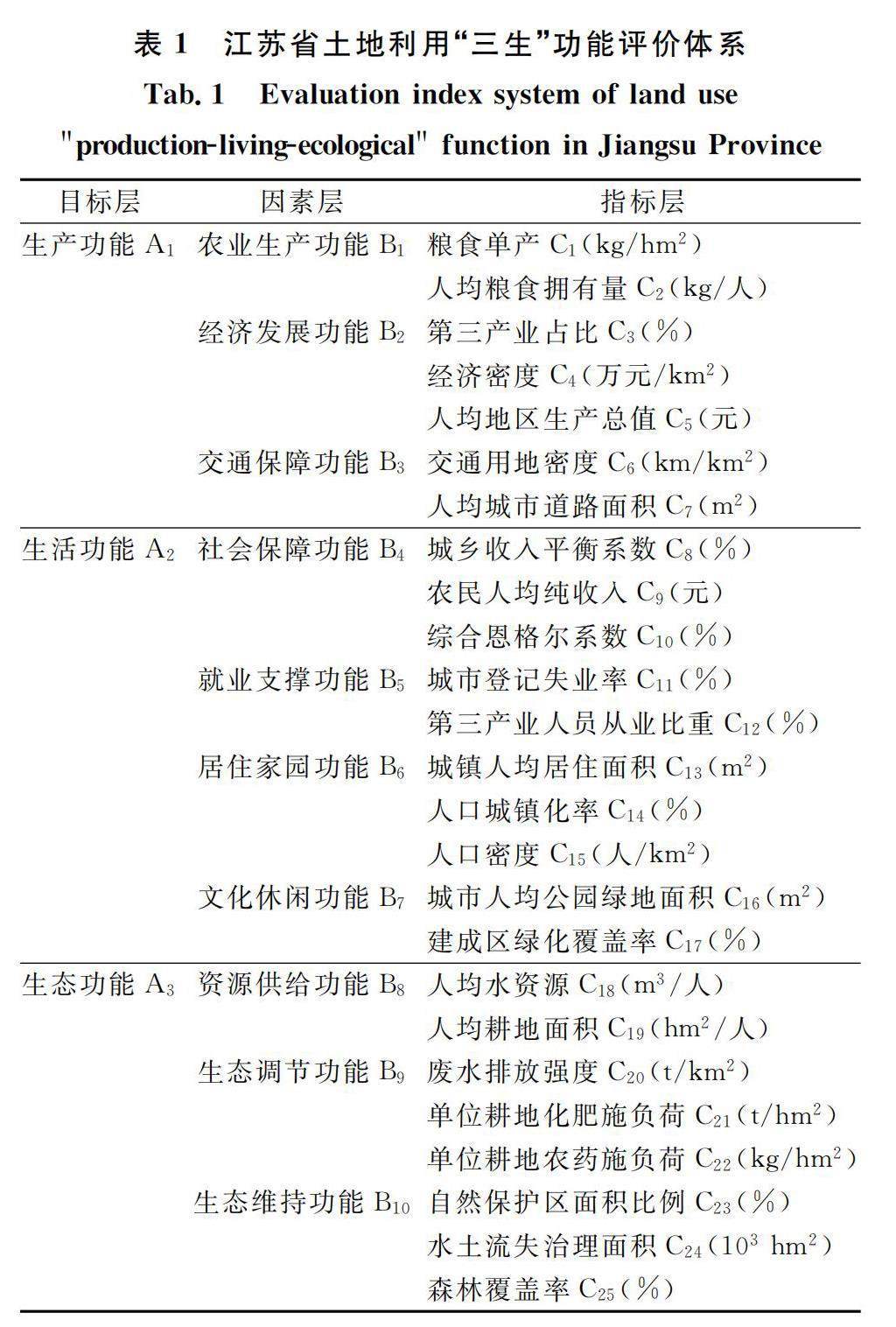 表 1　江苏省土地利用“三生”功能评价体系

Tab. 1　Evaluation index system of land use "production-living-ecological" function in Jiangsu Province

| 目标层 | 因素层 | 指标层 |
|---|---|---|
| 生产功能 $A_1$ | 农业生产功能 $B_1$ | 粮食单产 $C_1$（kg/hm$^2$） |
| | | 人均粮食拥有量 $C_2$（kg/人） |
| | 经济发展功能 $B_2$ | 第三产业占比 $C_3$（%） |
| | | 经济密度 $C_4$（万元/km$^2$） |
| | | 人均地区生产总值 $C_5$（元） |
| | 交通保障功能 $B_3$ | 交通用地密度 $C_6$（km/km$^2$） |
| | | 人均城市道路面积 $C_7$（m$^2$） |
| 生活功能 $A_2$ | 社会保障功能 $B_4$ | 城乡收入平衡系数 $C_8$（%） |
| | | 农民人均纯收入 $C_9$（元） |
| | | 综合恩格尔系数 $C_{10}$（%） |
| | 就业支撑功能 $B_5$ | 城市登记失业率 $C_{11}$（%） |
| | | 第三产业人员从业比重 $C_{12}$（%） |
| | 居住家园功能 $B_6$ | 城镇人均居住面积 $C_{13}$（m$^2$） |
| | | 人口城镇化率 $C_{14}$（%） |
| | | 人口密度 $C_{15}$（人/km$^2$） |
| | 文化休闲功能 $B_7$ | 城市人均公园绿地面积 $C_{16}$（m$^2$） |
| | | 建成区绿化覆盖率 $C_{17}$（%） |
| 生态功能 $A_3$ | 资源供给功能 $B_8$ | 人均水资源 $C_{18}$（m$^3$/人） |
| | | 人均耕地面积 $C_{19}$（hm$^2$/人） |
| | 生态调节功能 $B_9$ | 废水排放强度 $C_{20}$（t/km$^2$） |
| | | 单位耕地化肥施负荷 $C_{21}$（t/hm$^2$） |
| | | 单位耕地农药施负荷 $C_{22}$（kg/hm$^2$） |
| | 生态维持功能 $B_{10}$ | 自然保护区面积比例 $C_{23}$（%） |
| | | 水土流失治理面积 $C_{24}$（$10^3$ hm$^2$） |
| | | 森林覆盖率 $C_{25}$（%） |